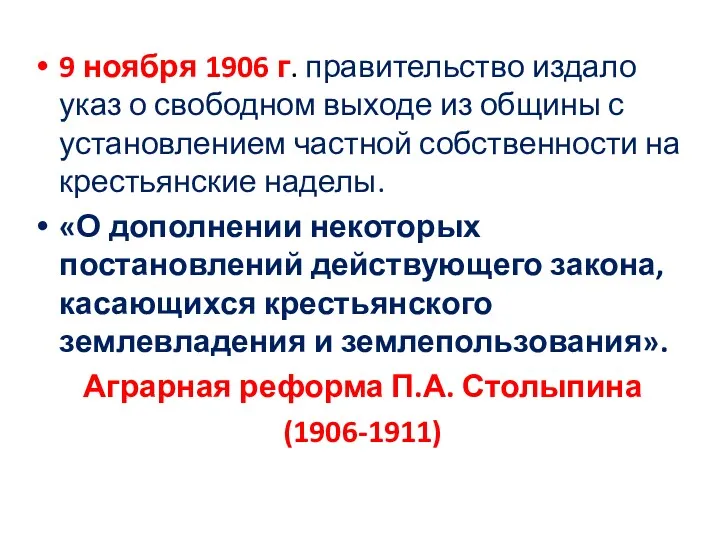 • 9 ноября 1906 г. правительство издало указ о свободном выходе из общины с установлением частной собственности на крестьянские наделы.

• «О дополнении некоторых постановлений действующего закона, касающихся крестьянского землевладения и землепользования».

Аграрная реформа П.А. Столыпина

(1906-1911)